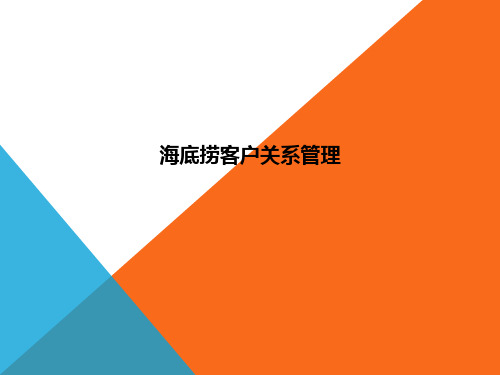 海底捞客户关系管理